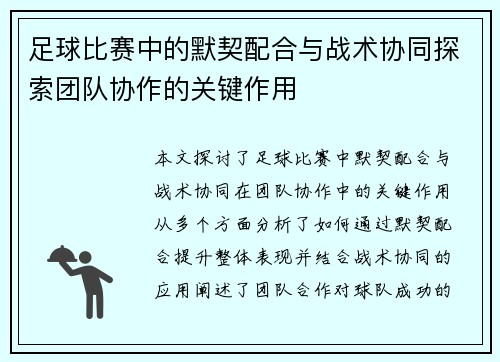 足球比赛中的默契配合与战术协同探索团队协作的关键作用

本文探讨了足球比赛中默契配合与战术协同在团队协作中的关键作用从多个方面分析了如何通过默契配合提升整体表现并结合战术协同的应用阐述了团队合作对球队成功的